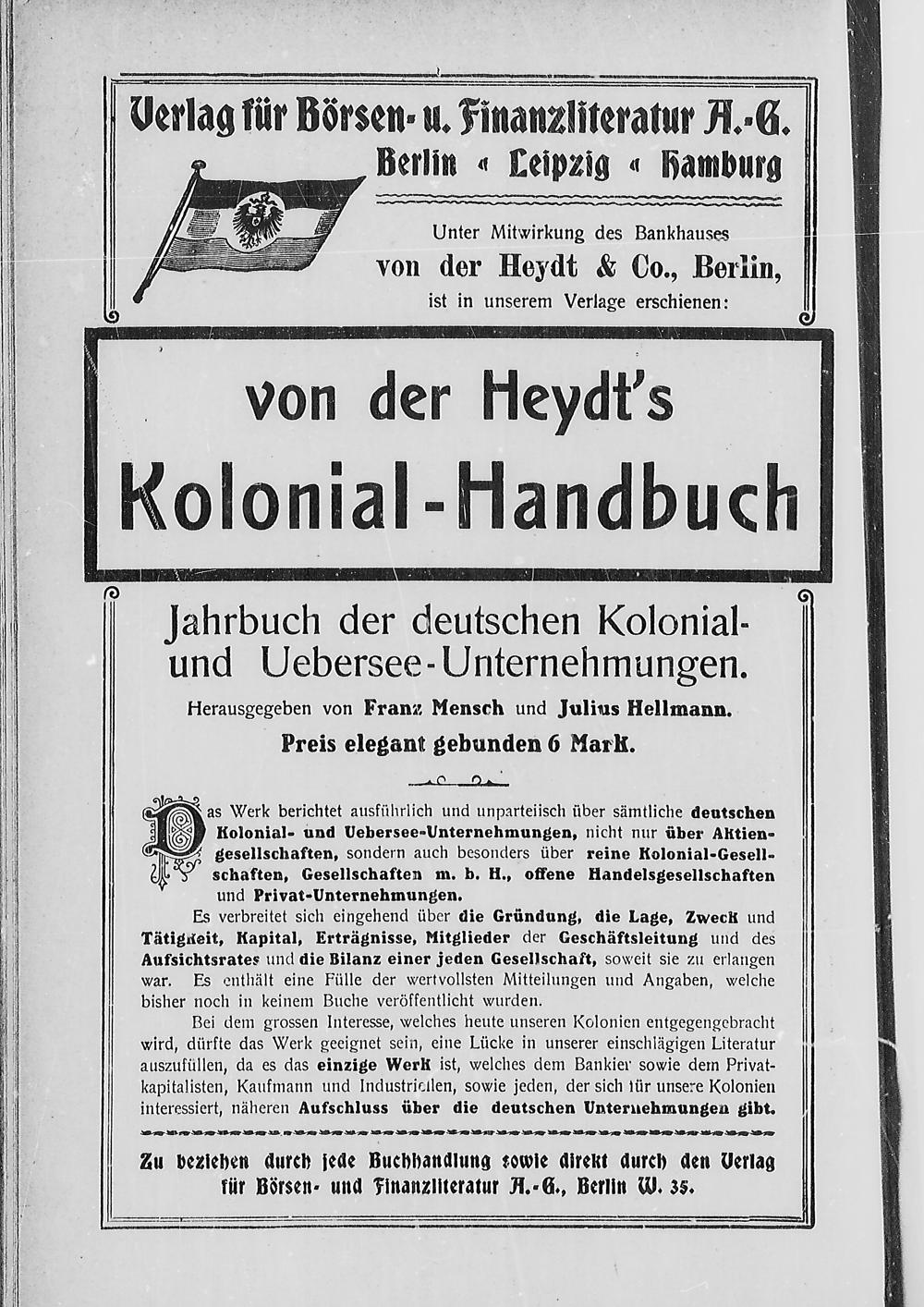 Verlag für Börsen- u. Finanzliteratur A.-G.
Berlin « Leipzig « Hamburg

Unter Mitwirkung des Bankhauses
von der Heydt & Co., Berlin,
ist in unserem Verlage erschienen:

von der Heydt's
Kolonial-Handbuch

Jahrbuch der deutschen Kolonial- und Uebersee-Unternehmungen.
Herausgegeben von Franz Mensch und Julius Hellmann.
Preis elegant gebunden 6 Mark.

Das Werk berichtet ausführlich und unparteiisch über sämtliche deutschen Kolonial- und Uebersee-Unternehmungen, nicht nur über Aktiengesellschaften, sondern auch besonders über reine Kolonial-Gesellschaften, Gesellschaften m. b. H., offene Handelsgesellschaften und Privat-Unternehmungen.

Es verbreitet sich eingehend über die Gründung, die Lage, Zweck und Tätigkeit, Kapital, Erträgnisse, Mitglieder der Geschäftsleitung und des Aufsichtsrates und die Bilanz einer jeden Gesellschaft, soweit sie zu erlangen war. Es enthält eine Fülle der wertvollsten Mitteilungen und Angaben, welche bisher noch in keinem Buche veröffentlicht wurden.

Bei dem grossen Interesse, welches heute unseren Kolonien entgegengebracht wird, dürfte das Werk geeignet sein, eine Lücke in unserer einschlägigen Literatur auszufüllen, da es das einzige Werk ist, welches dem Bankier sowie dem Privatkapitalisten, Kaufmann und Industriellen, sowie jeden, der sich für unsere Kolonien interessiert, näheren Aufschluss über die deutschen Unternehmungen gibt.

Zu beziehen durch jede Buchhandlung sowie direkt durch den Verlag für Börsen- und Finanzliteratur A.-G., Berlin W. 35.